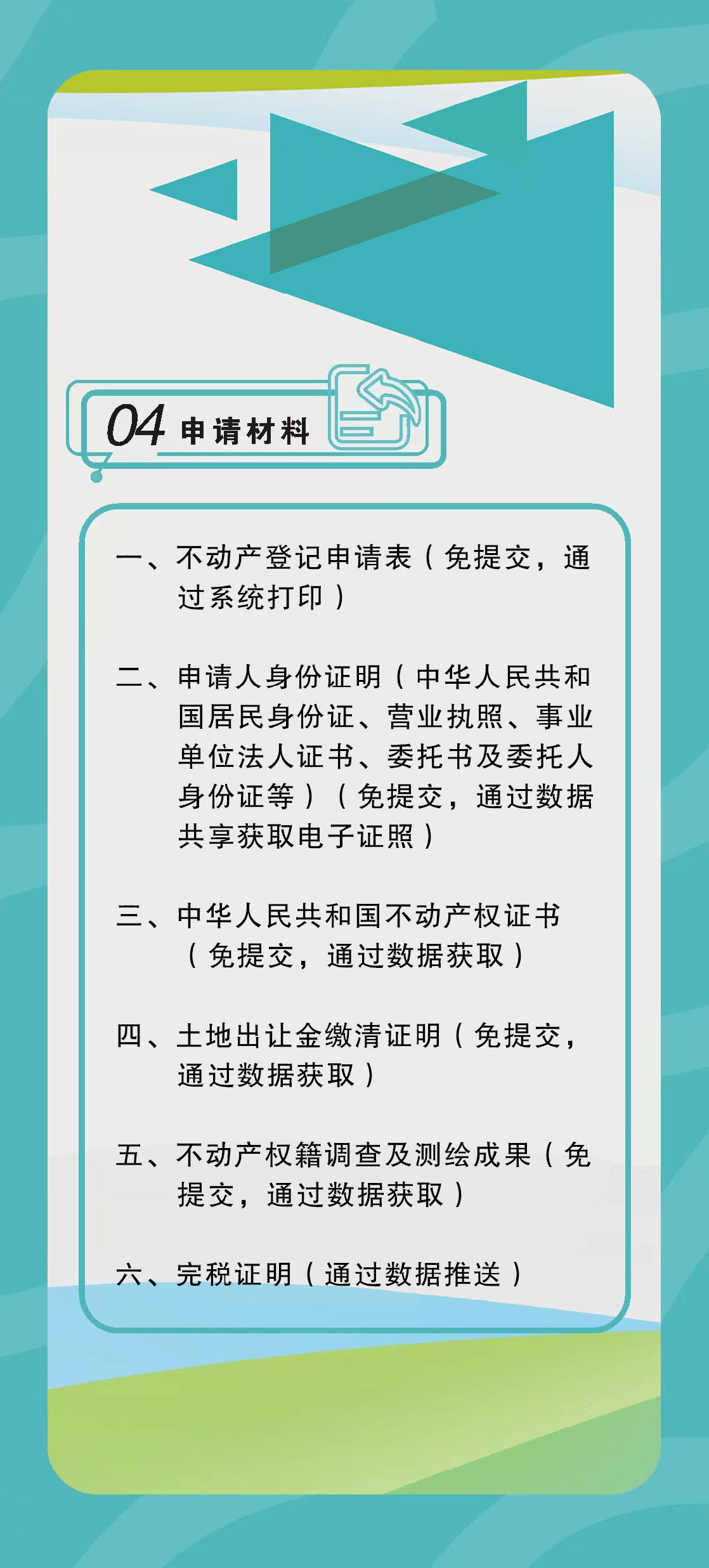 04 申请材料

一、不动产登记申请表（免提交，通过系统打印）

二、申请人身份证明（中华人民共和国居民身份证、营业执照、事业单位法人证书、委托书及委托人身份证等）（免提交，通过数据共享获取电子证照）

三、中华人民共和国不动产权证书（免提交，通过数据获取）

四、土地出让金缴清证明（免提交，通过数据获取）

五、不动产权籍调查及测绘成果（免提交，通过数据获取）

六、完税证明（通过数据推送）